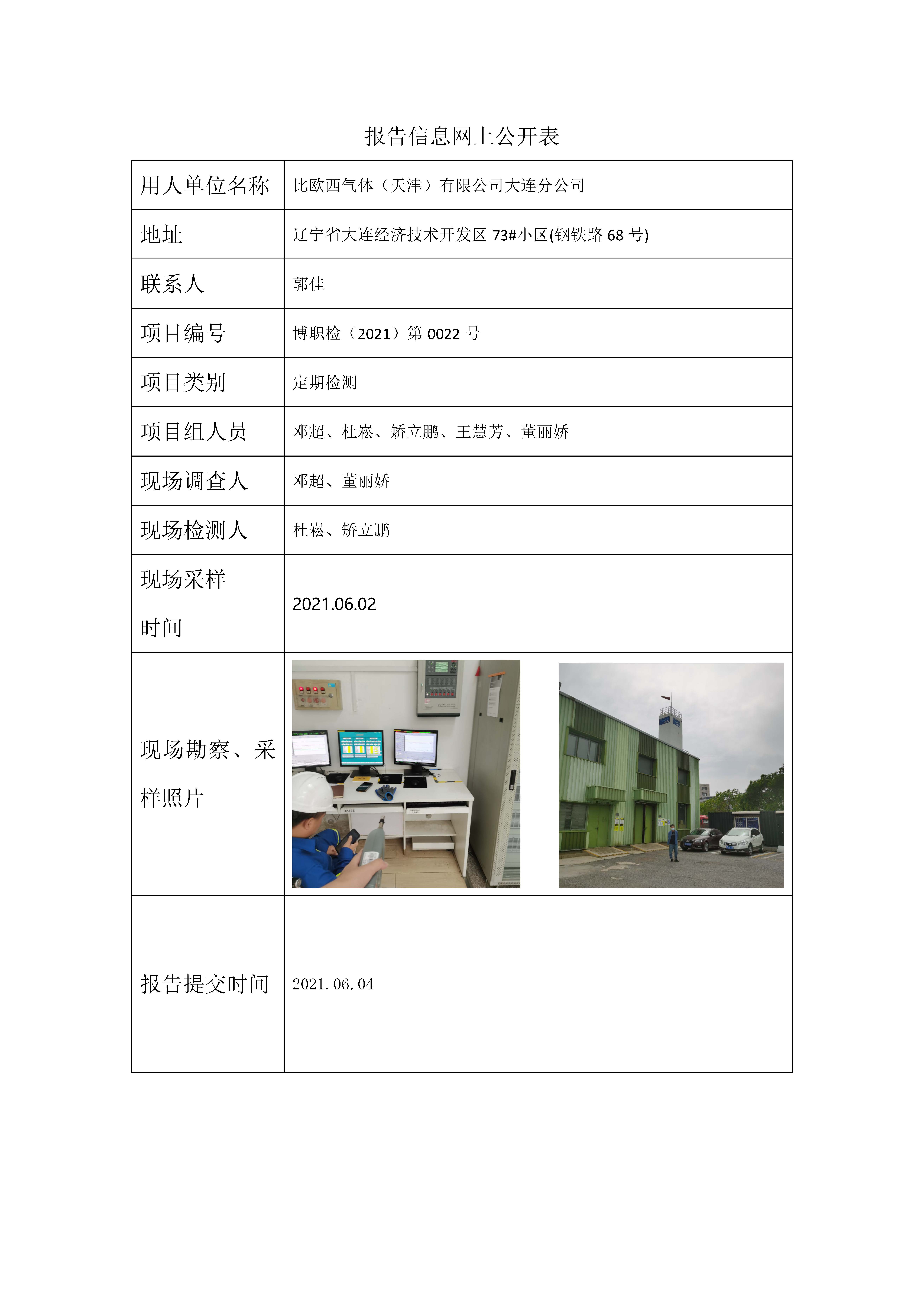 报告信息网上公开表

| 用人单位名称 | 比欧西气体（天津）有限公司大连分公司 |
|---|---|
| 地址 | 辽宁省大连经济技术开发区 73#小区(钢铁路 68 号) |
| 联系人 | 郭佳 |
| 项目编号 | 博职检（2021）第 0022 号 |
| 项目类别 | 定期检测 |
| 项目组人员 | 邓超、杜崧、矫立鹏、王慧芳、董丽娇 |
| 现场调查人 | 邓超、董丽娇 |
| 现场检测人 | 杜崧、矫立鹏 |
| 现场采样时间 | 2021.06.02 |
| 现场勘察、采样照片 | |
| 报告提交时间 | 2021.06.04 |